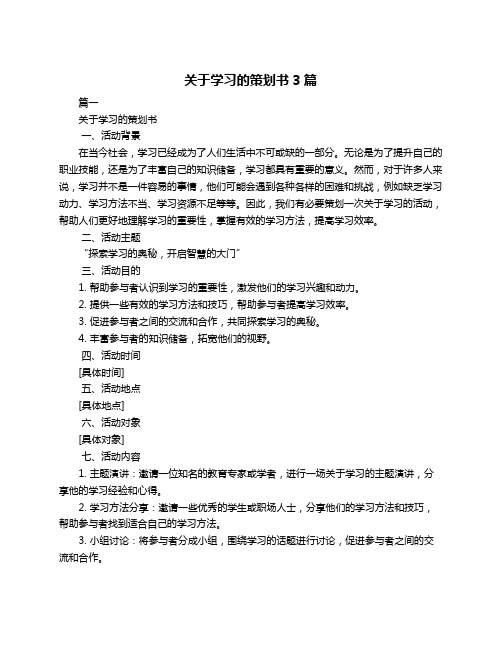 关于学习的策划书 3 篇

篇一

关于学习的策划书

一、活动背景

在当今社会，学习已经成为了人们生活中不可或缺的一部分。无论是为了提升自己的职业技能，还是为了丰富自己的知识储备，学习都具有重要的意义。然而，对于许多人来说，学习并不是一件容易的事情，他们可能会遇到各种各样的困难和挑战，例如缺乏学习动力、学习方法不当、学习资源不足等等。因此，我们有必要策划一次关于学习的活动，帮助人们更好地理解学习的重要性，掌握有效的学习方法，提高学习效率。

二、活动主题

“探索学习的奥秘，开启智慧的大门”

三、活动目的

1. 帮助参与者认识到学习的重要性，激发他们的学习兴趣和动力。

2. 提供一些有效的学习方法和技巧，帮助参与者提高学习效率。

3. 促进参与者之间的交流和合作，共同探索学习的奥秘。

4. 丰富参与者的知识储备，拓宽他们的视野。

四、活动时间

[具体时间]

五、活动地点

[具体地点]

六、活动对象

[具体对象]

七、活动内容

1. 主题演讲：邀请一位知名的教育专家或学者，进行一场关于学习的主题演讲，分享他的学习经验和心得。

2. 学习方法分享：邀请一些优秀的学生或职场人士，分享他们的学习方法和技巧，帮助参与者找到适合自己的学习方法。

3. 小组讨论：将参与者分成小组，围绕学习的话题进行讨论，促进参与者之间的交流和合作。